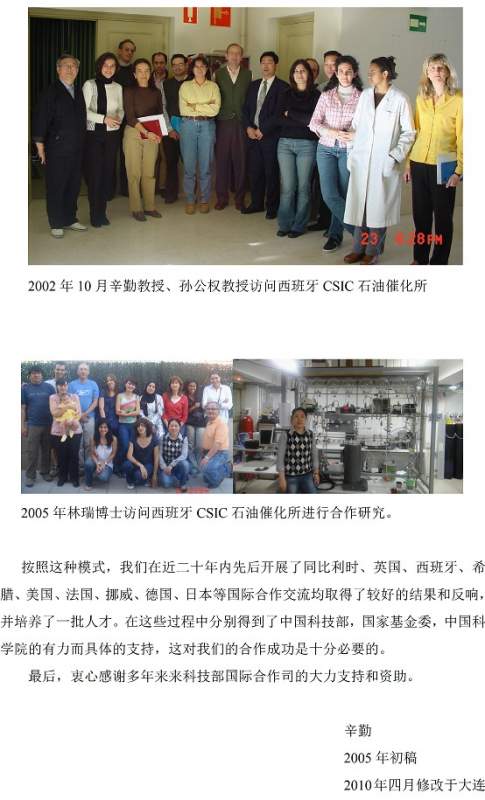 2002年10月辛勤教授、孙公权教授访问西班牙CSIC石油催化所

2005年林瑞博士访问西班牙CSIC石油催化所进行合作研究。

按照这种模式，我们在近二十年内先后开展了同比利时、英国、西班牙、希腊、美国、法国、挪威、德国、日本等国际合作交流均取得了较好的结果和反响，并培养了一批人才。在这些过程中分别得到了中国科技部，国家基金委，中国科学院的有力而具体的支持，这对我们的合作成功是十分必要的。

最后，衷心感谢多年来来科技部国际合作司的大力支持和资助。

辛勤
2005年初稿
2010年四月修改于大连